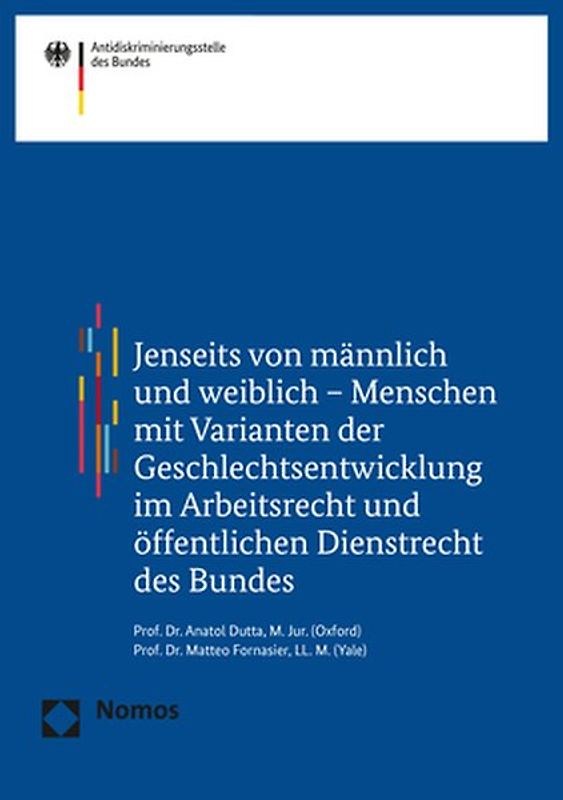 Antidiskriminierungsstelle des Bundes

Jenseits von männlich und weiblich – Menschen mit Varianten der Geschlechtsentwicklung im Arbeitsrecht und öffentlichen Dienstrecht des Bundes

Prof. Dr. Anatol Dutta, M. Jur. (Oxford)
Prof. Dr. Matteo Fornasier, LL. M. (Yale)

Nomos